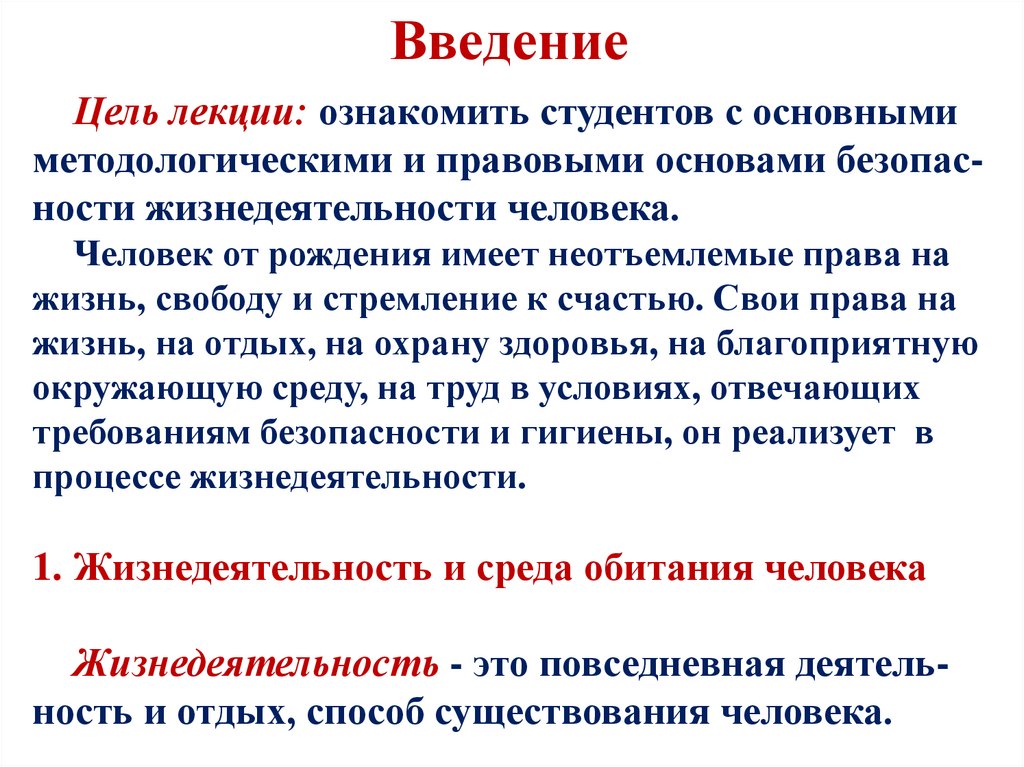 Введение

Цель лекции: ознакомить студентов с основными методологическими и правовыми основами безопасности жизнедеятельности человека.

Человек от рождения имеет неотъемлемые права на жизнь, свободу и стремление к счастью. Свои права на жизнь, на отдых, на охрану здоровья, на благоприятную окружающую среду, на труд в условиях, отвечающих требованиям безопасности и гигиены, он реализует в процессе жизнедеятельности.

1. Жизнедеятельность и среда обитания человека

Жизнедеятельность - это повседневная деятельность и отдых, способ существования человека.